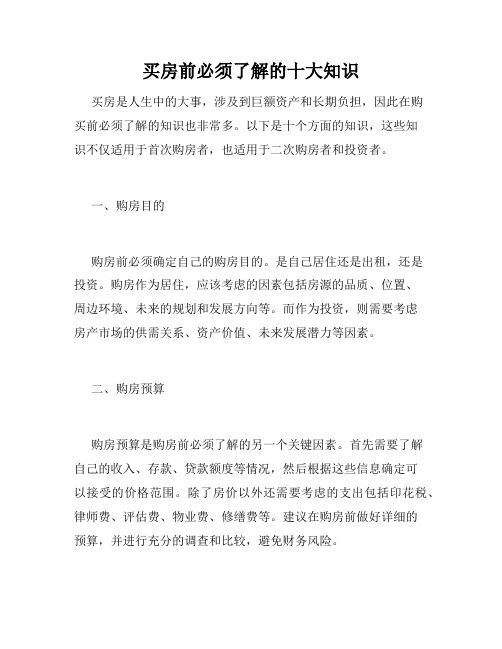 买房前必须了解的十大知识

买房是人生中的大事，涉及到巨额资产和长期负担，因此在购买前必须了解的知识也非常多。以下是十个方面的知识，这些知识不仅适用于首次购房者，也适用于二次购房者和投资者。

一、购房目的

购房前必须确定自己的购房目的。是自己居住还是出租，还是投资。购房作为居住，应该考虑的因素包括房源的品质、位置、周边环境、未来的规划和发展方向等。而作为投资，则需要考虑房产市场的供需关系、资产价值、未来发展潜力等因素。

二、购房预算

购房预算是购房前必须了解的另一个关键因素。首先需要了解自己的收入、存款、贷款额度等情况，然后根据这些信息确定可以接受的价格范围。除了房价以外还需要考虑的支出包括印花税、律师费、评估费、物业费、修缮费等。建议在购房前做好详细的预算，并进行充分的调查和比较，避免财务风险。